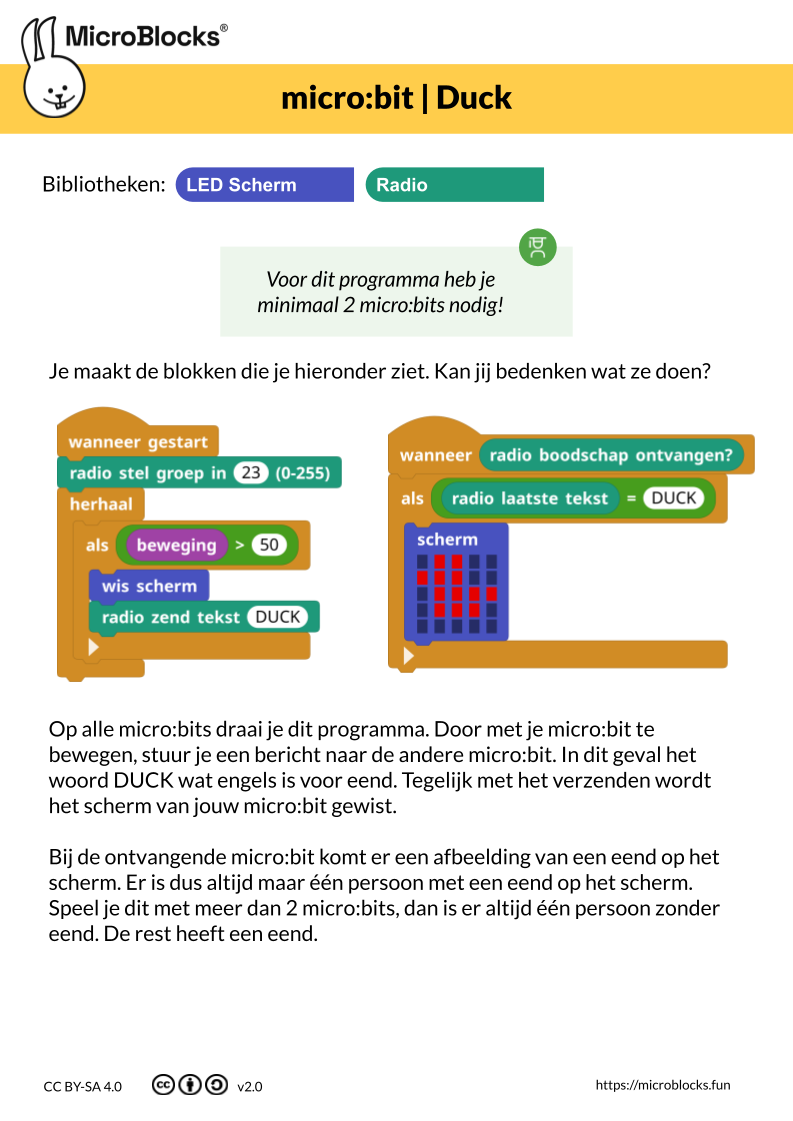 MicroBlocks®

micro:bit | Duck

Bibliotheken: LED Scherm Radio

Voor dit programma heb je minimaal 2 micro:bits nodig!

Je maakt de blokken die je hieronder ziet. Kan jij bedenken wat ze doen?

wanneer gestart
radio stel groep in 23 (0-255)
herhaal
als beweging > 50
wis scherm
radio zend tekst DUCK

wanneer radio boodschap ontvangen?
als radio laatste tekst = DUCK
scherm

Op alle micro:bits draai je dit programma. Door met je micro:bit te bewegen, stuur je een bericht naar de andere micro:bit. In dit geval het woord DUCK wat engels is voor eend. Tegelijk met het verzenden wordt het scherm van jouw micro:bit gewist.

Bij de ontvangende micro:bit komt er een afbeelding van een eend op het scherm. Er is dus altijd maar één persoon met een eend op het scherm. Speel je dit met meer dan 2 micro:bits, dan is er altijd één persoon zonder eend. De rest heeft een eend.

CC BY-SA 4.0 v2.0 https://microblocks.fun